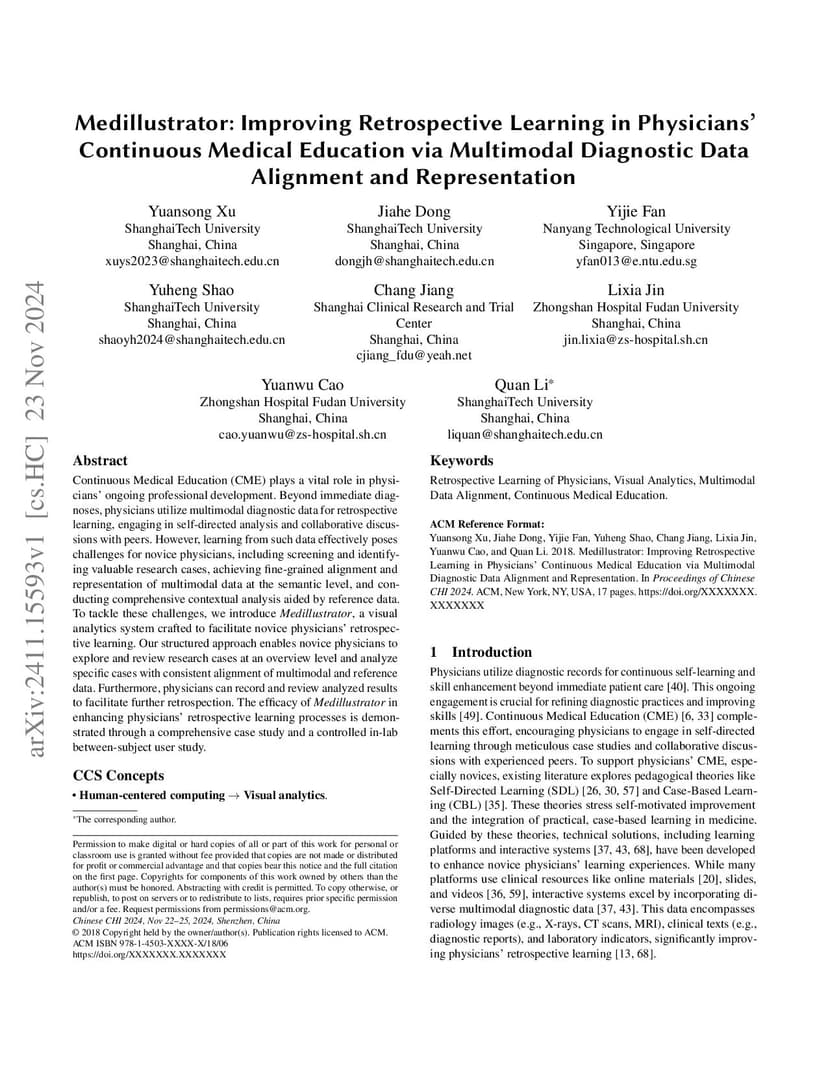 arXiv:2411.15593v1 [cs.HC] 23 Nov 2024

Medillustrator: Improving Retrospective Learning in Physicians' Continuous Medical Education via Multimodal Diagnostic Data Alignment and Representation

Yuansong Xu
ShanghaiTech University
Shanghai, China
xuys2023@shanghaitech.edu.cn

Jiahe Dong
ShanghaiTech University
Shanghai, China
dongjh@shanghaitech.edu.cn

Yijie Fan
Nanyang Technological University
Singapore, Singapore
yfan013@e.ntu.edu.sg

Yuheng Shao
ShanghaiTech University
Shanghai, China
shaoyh2024@shanghaitech.edu.cn

Chang Jiang
Shanghai Clinical Research and Trial Center
Shanghai, China
cjiang_fdu@yeah.net

Lixia Jin
Zhongshan Hospital Fudan University
Shanghai, China
jin.lixia@zs-hospital.sh.cn

Yuanwu Cao
Zhongshan Hospital Fudan University
Shanghai, China
cao.yuanwu@zs-hospital.sh.cn

Quan Li*
ShanghaiTech University
Shanghai, China
liquan@shanghaitech.edu.cn

Abstract

Continuous Medical Education (CME) plays a vital role in physicians' ongoing professional development. Beyond immediate diagnoses, physicians utilize multimodal diagnostic data for retrospective learning, engaging in self-directed analysis and collaborative discussions with peers. However, learning from such data effectively poses challenges for novice physicians, including screening and identifying valuable research cases, achieving fine-grained alignment and representation of multimodal data at the semantic level, and conducting comprehensive contextual analysis aided by reference data. To tackle these challenges, we introduce Medillustrator, a visual analytics system crafted to facilitate novice physicians' retrospective learning. Our structured approach enables novice physicians to explore and review research cases at an overview level and analyze specific cases with consistent alignment of multimodal and reference data. Furthermore, physicians can record and review analyzed results to facilitate further retrospection. The efficacy of Medillustrator in enhancing physicians' retrospective learning processes is demonstrated through a comprehensive case study and a controlled in-lab between-subject user study.

CCS Concepts

• Human-centered computing → Visual analytics.

*The corresponding author.

Permission to make digital or hard copies of all or part of this work for personal or classroom use is granted without fee provided that copies are not made or distributed for profit or commercial advantage and that copies bear this notice and the full citation on the first page. Copyrights for components of this work owned by others than the author(s) must be honored. Abstracting with credit is permitted. To copy otherwise, or republish, to post on servers or to redistribute to lists, requires prior specific permission and/or a fee. Request permissions from permissions@acm.org.
Chinese CHI 2024, Nov 22–25, 2024, Shenzhen, China
© 2018 Copyright held by the owner/author(s). Publication rights licensed to ACM.
ACM ISBN 978-1-4503-XXXX-X/18/06
https://doi.org/XXXXXXX.XXXXXXX

Keywords

Retrospective Learning of Physicians, Visual Analytics, Multimodal Data Alignment, Continuous Medical Education.

ACM Reference Format:
Yuansong Xu, Jiahe Dong, Yijie Fan, Yuheng Shao, Chang Jiang, Lixia Jin, Yuanwu Cao, and Quan Li. 2018. Medillustrator: Improving Retrospective Learning in Physicians' Continuous Medical Education via Multimodal Diagnostic Data Alignment and Representation. In Proceedings of Chinese CHI 2024. ACM, New York, NY, USA, 17 pages. https://doi.org/XXXXXXX.XXXXXXX

1 Introduction

Physicians utilize diagnostic records for continuous self-learning and skill enhancement beyond immediate patient care [40]. This ongoing engagement is crucial for refining diagnostic practices and improving skills [49]. Continuous Medical Education (CME) [6, 33] complements this effort, encouraging physicians to engage in self-directed learning through meticulous case studies and collaborative discussions with experienced peers. To support physicians' CME, especially novices, existing literature explores pedagogical theories like Self-Directed Learning (SDL) [26, 30, 57] and Case-Based Learning (CBL) [35]. These theories stress self-motivated improvement and the integration of practical, case-based learning in medicine. Guided by these theories, technical solutions, including learning platforms and interactive systems [37, 43, 68], have been developed to enhance novice physicians' learning experiences. While many platforms use clinical resources like online materials [20], slides, and videos [36, 59], interactive systems excel by incorporating diverse multimodal diagnostic data [37, 43]. This data encompasses radiology images (e.g., X-rays, CT scans, MRI), clinical texts (e.g., diagnostic reports), and laboratory indicators, significantly improving physicians' retrospective learning [13, 68].